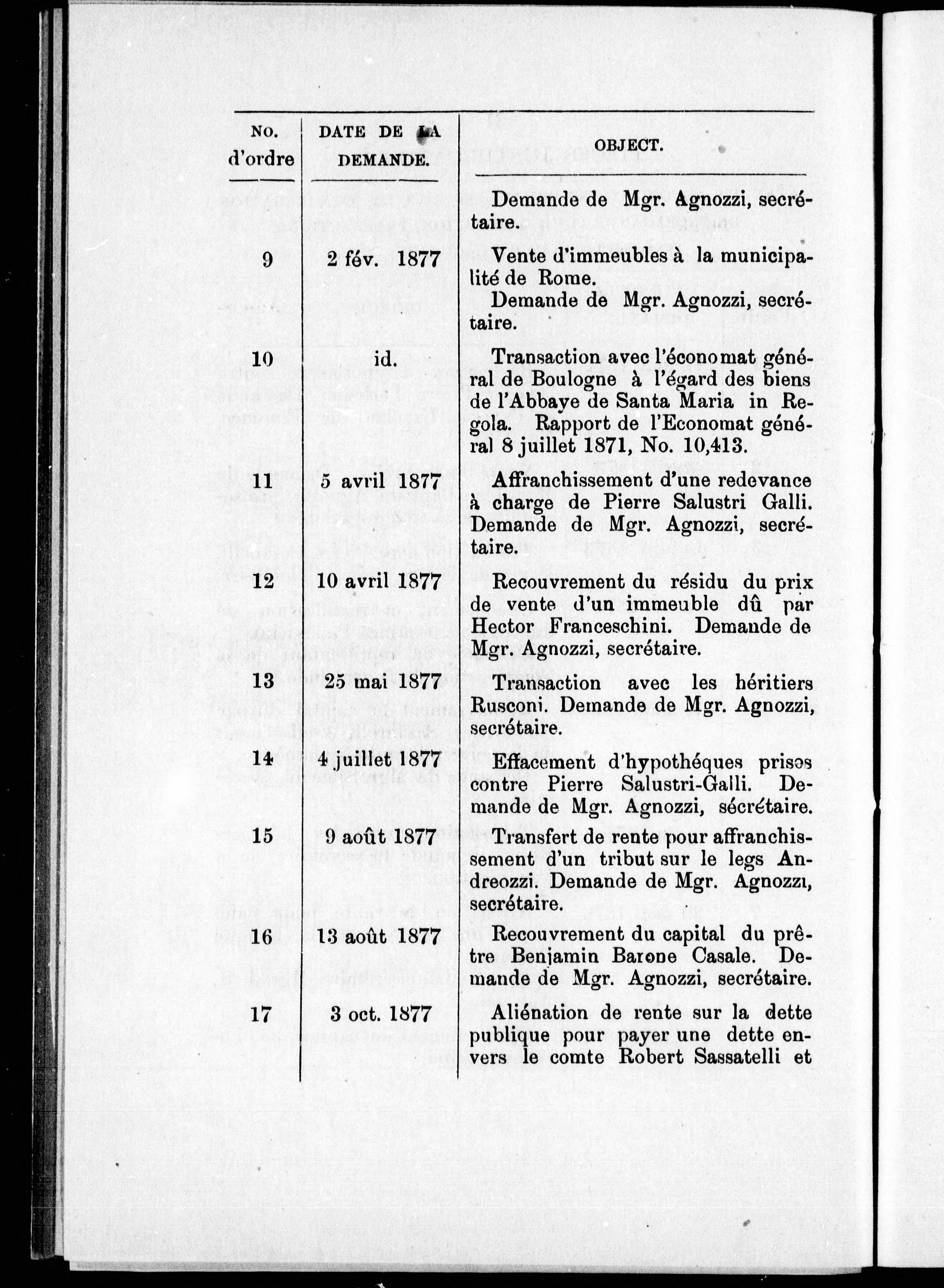 | No. d'ordre | DATE DE LA DEMANDE. | OBJECT. |
|---|---|---|
| | | Demande de Mgr. Agnozzi, secrétaire. |
| 9 | 2 fév. 1877 | Vente d'immeubles à la municipalité de Rome. Demande de Mgr. Agnozzi, secrétaire. |
| 10 | id. | Transaction avec l'économat général de Boulogne à l'égard des biens de l'Abbaye de Santa Maria in Regola. Rapport de l'Economat général 8 juillet 1871, No. 10,413. |
| 11 | 5 avril 1877 | Affranchissement d'une redevance à charge de Pierre Salustri Galli. Demande de Mgr. Agnozzi, secrétaire. |
| 12 | 10 avril 1877 | Recouvrement du résidu du prix de vente d'un immeuble dû par Hector Franceschini. Demande de Mgr. Agnozzi, secrétaire. |
| 13 | 25 mai 1877 | Transaction avec les héritiers Rusconi. Demande de Mgr. Agnozzi, secrétaire. |
| 14 | 4 juillet 1877 | Effacement d'hypothéques prises contre Pierre Salustri-Galli. Demande de Mgr. Agnozzi, sécrétaire. |
| 15 | 9 août 1877 | Transfert de rente pour affranchissement d'un tribut sur le legs Andreozzi. Demande de Mgr. Agnozzi, secrétaire. |
| 16 | 13 août 1877 | Recouvrement du capital du prêtre Benjamin Barone Casale. Demande de Mgr. Agnozzi, secrétaire. |
| 17 | 3 oct. 1877 | Aliénation de rente sur la dette publique pour payer une dette envers le comte Robert Sassatelli et |